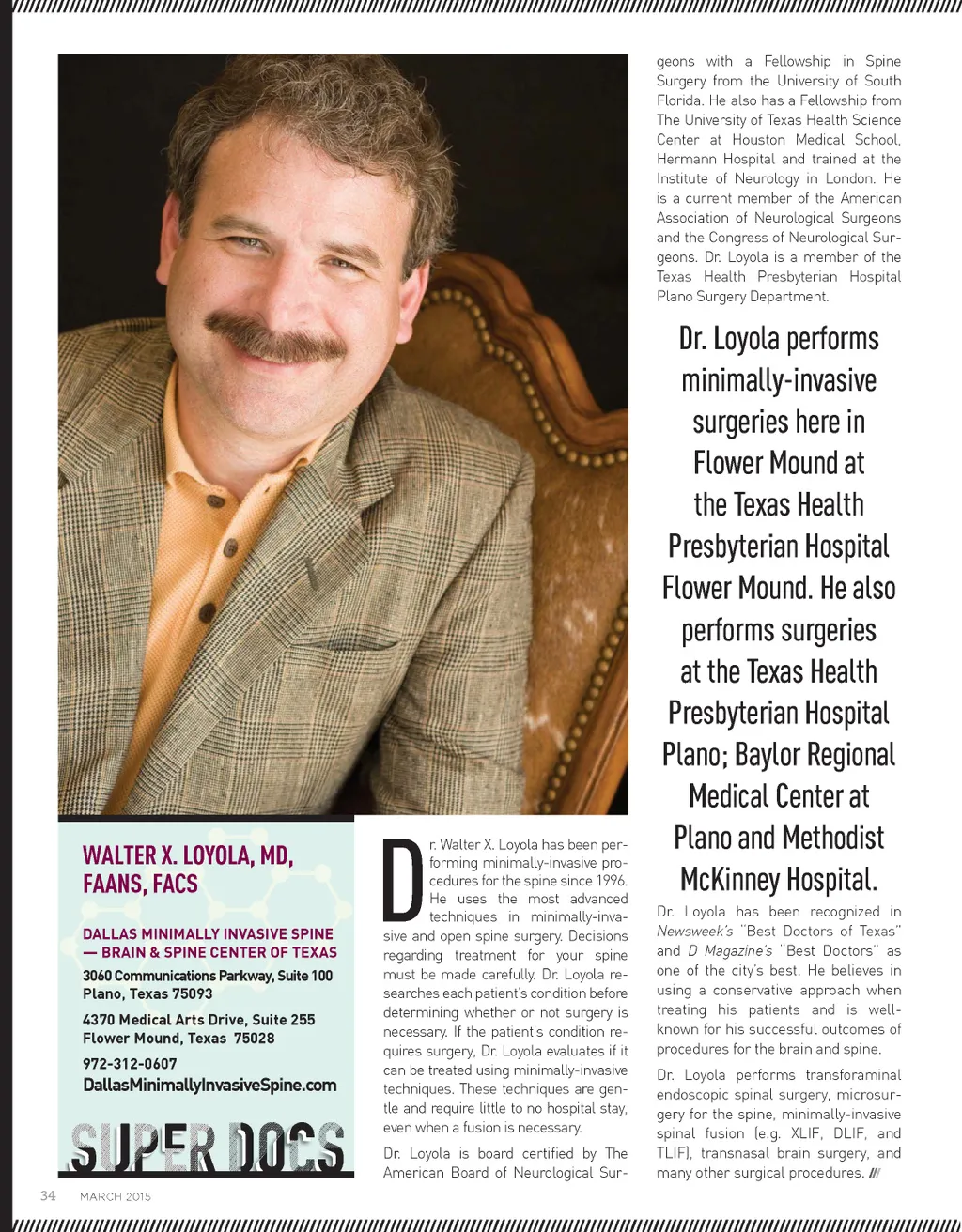 WALTER X. LOYOLA, MD, FAANS, FACS

DALLAS MINIMALLY INVASIVE SPINE — BRAIN & SPINE CENTER OF TEXAS

3060 Communications Parkway, Suite 100
Plano, Texas 75093

4370 Medical Arts Drive, Suite 255
Flower Mound, Texas 75028

972-312-0607
DallasMinimallyInvasiveSpine.com

SUPER DOCS

Dr. Walter X. Loyola has been performing minimally-invasive procedures for the spine since 1996. He uses the most advanced techniques in minimally-invasive and open spine surgery. Decisions regarding treatment for your spine must be made carefully. Dr. Loyola researches each patient's condition before determining whether or not surgery is necessary. If the patient's condition requires surgery, Dr. Loyola evaluates if it can be treated using minimally-invasive techniques. These techniques are gentle and require little to no hospital stay, even when a fusion is necessary.

Dr. Loyola is board certified by The American Board of Neurological Surgeons with a Fellowship in Spine Surgery from the University of South Florida. He also has a Fellowship from The University of Texas Health Science Center at Houston Medical School, Hermann Hospital and trained at the Institute of Neurology in London. He is a current member of the American Association of Neurological Surgeons and the Congress of Neurological Surgeons. Dr. Loyola is a member of the Texas Health Presbyterian Hospital Plano Surgery Department.

Dr. Loyola performs minimally-invasive surgeries here in Flower Mound at the Texas Health Presbyterian Hospital Flower Mound. He also performs surgeries at the Texas Health Presbyterian Hospital Plano; Baylor Regional Medical Center at Plano and Methodist McKinney Hospital.

Dr. Loyola has been recognized in Newsweek's "Best Doctors of Texas" and D Magazine's "Best Doctors" as one of the city's best. He believes in using a conservative approach when treating his patients and is well-known for his successful outcomes of procedures for the brain and spine.

Dr. Loyola performs transforaminal endoscopic spinal surgery, microsurgery for the spine, minimally-invasive spinal fusion (e.g. XLIF, DLIF, and TLIF), transnasal brain surgery, and many other surgical procedures. ///

34 MARCH 2015